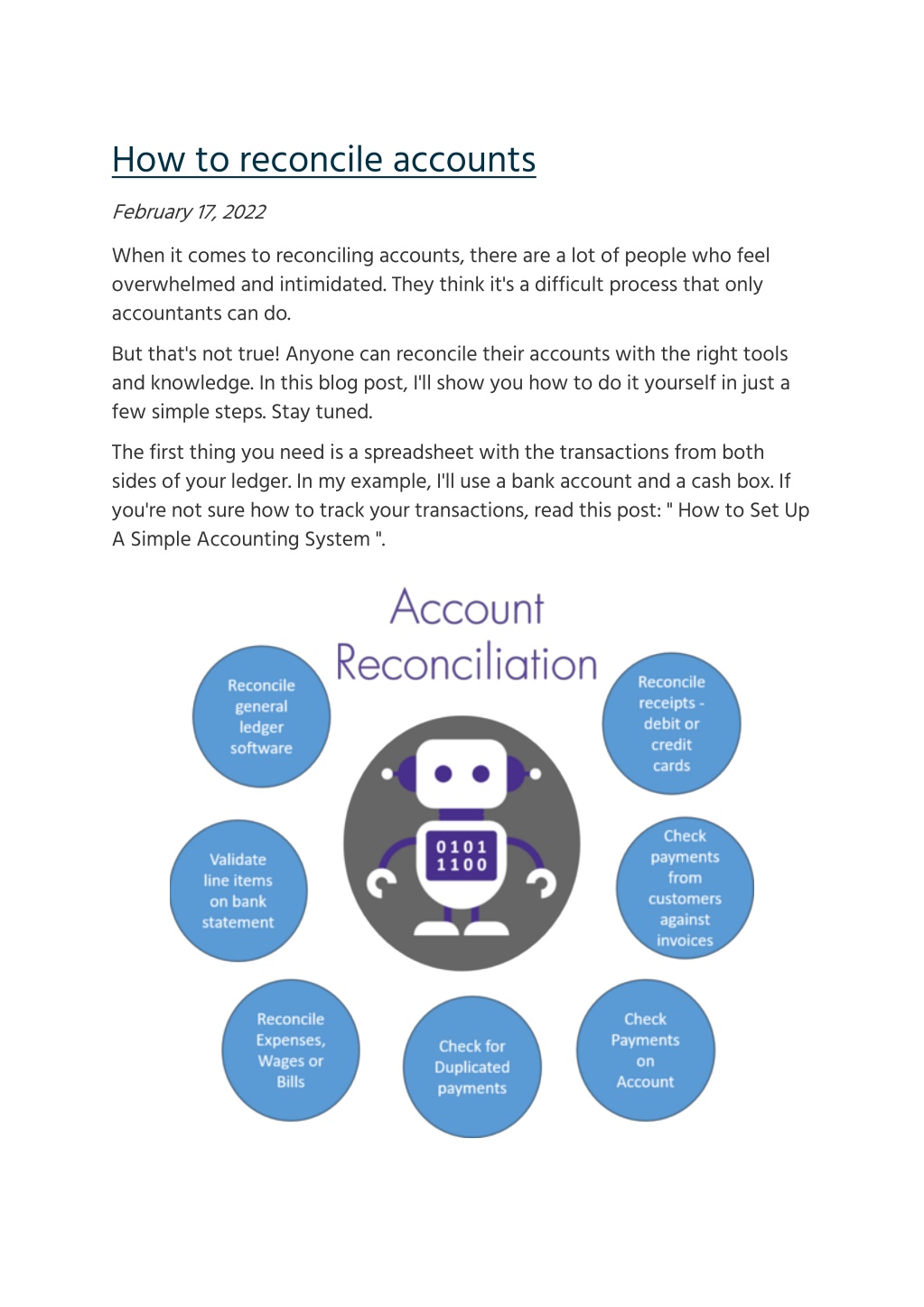 How to reconcile accounts

February 17, 2022

When it comes to reconciling accounts, there are a lot of people who feel overwhelmed and intimidated. They think it's a difficult process that only accountants can do.

But that's not true! Anyone can reconcile their accounts with the right tools and knowledge. In this blog post, I'll show you how to do it yourself in just a few simple steps. Stay tuned.

The first thing you need is a spreadsheet with the transactions from both sides of your ledger. In my example, I'll use a bank account and a cash box. If you're not sure how to track your transactions, read this post: " How to Set Up A Simple Accounting System ".

Account Reconciliation

Reconcile general ledger software

Reconcile receipts - debit or credit cards

0101
1100

Validate line items on bank statement

Check payments from customers against invoices

Reconcile Expenses, Wages or Bills

Check for Duplicated payments

Check Payments on Account